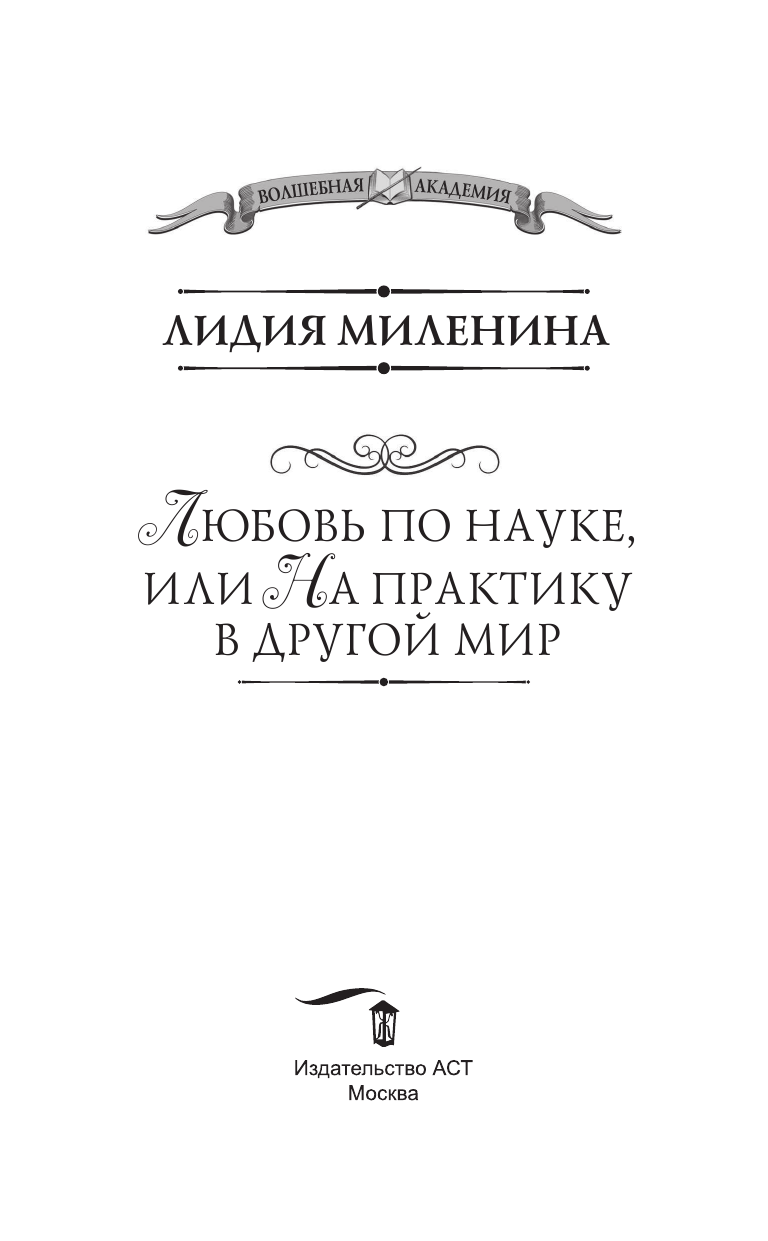 ВОЛШЕБНАЯ АКАДЕМИЯ

ЛИДИЯ МИЛЕНИНА

ЛЮБОВЬ ПО НАУКЕ, ИЛИ НА ПРАКТИКУ В ДРУГОЙ МИР

Издательство АСТ
Москва